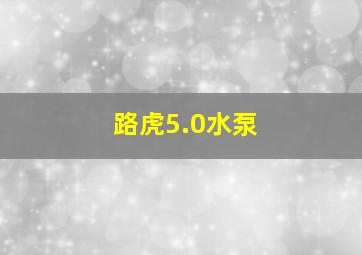 路虎5.0水泵